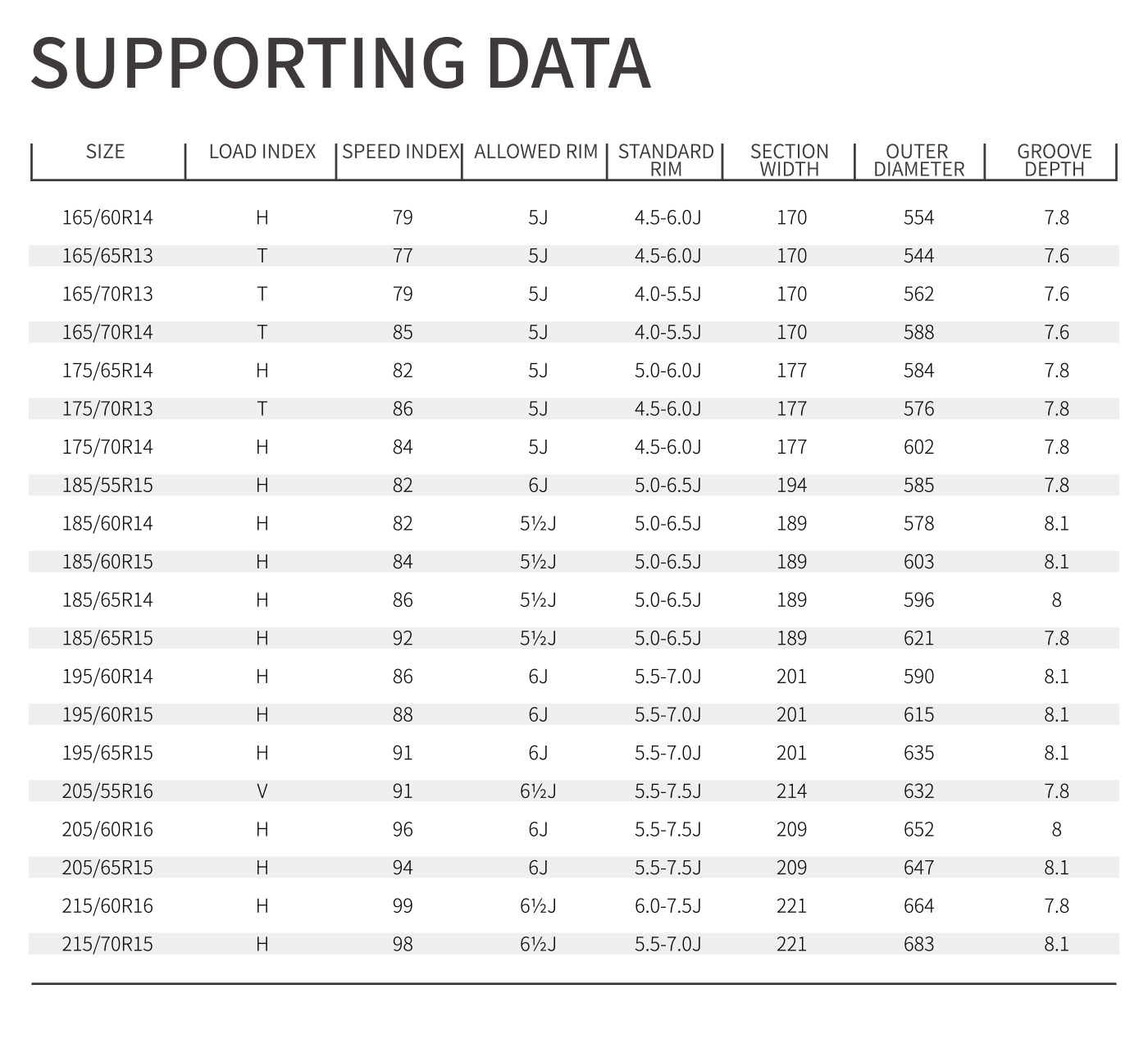 SUPPORTING DATA

| SIZE | LOAD INDEX | SPEED INDEX | ALLOWED RIM | STANDARD RIM | SECTION WIDTH | OUTER DIAMETER | GROOVE DEPTH |
|---|---|---|---|---|---|---|---|
| 165/60R14 | H | 79 | 5J | 4.5-6.0J | 170 | 554 | 7.8 |
| 165/65R13 | T | 77 | 5J | 4.5-6.0J | 170 | 544 | 7.6 |
| 165/70R13 | T | 79 | 5J | 4.0-5.5J | 170 | 562 | 7.6 |
| 165/70R14 | T | 85 | 5J | 4.0-5.5J | 170 | 588 | 7.6 |
| 175/65R14 | H | 82 | 5J | 5.0-6.0J | 177 | 584 | 7.8 |
| 175/70R13 | T | 86 | 5J | 4.5-6.0J | 177 | 576 | 7.8 |
| 175/70R14 | H | 84 | 5J | 4.5-6.0J | 177 | 602 | 7.8 |
| 185/55R15 | H | 82 | 6J | 5.0-6.5J | 194 | 585 | 7.8 |
| 185/60R14 | H | 82 | 5½J | 5.0-6.5J | 189 | 578 | 8.1 |
| 185/60R15 | H | 84 | 5½J | 5.0-6.5J | 189 | 603 | 8.1 |
| 185/65R14 | H | 86 | 5½J | 5.0-6.5J | 189 | 596 | 8 |
| 185/65R15 | H | 92 | 5½J | 5.0-6.5J | 189 | 621 | 7.8 |
| 195/60R14 | H | 86 | 6J | 5.5-7.0J | 201 | 590 | 8.1 |
| 195/60R15 | H | 88 | 6J | 5.5-7.0J | 201 | 615 | 8.1 |
| 195/65R15 | H | 91 | 6J | 5.5-7.0J | 201 | 635 | 8.1 |
| 205/55R16 | V | 91 | 6½J | 5.5-7.5J | 214 | 632 | 7.8 |
| 205/60R16 | H | 96 | 6J | 5.5-7.5J | 209 | 652 | 8 |
| 205/65R15 | H | 94 | 6J | 5.5-7.5J | 209 | 647 | 8.1 |
| 215/60R16 | H | 99 | 6½J | 6.0-7.5J | 221 | 664 | 7.8 |
| 215/70R15 | H | 98 | 6½J | 5.5-7.0J | 221 | 683 | 8.1 |